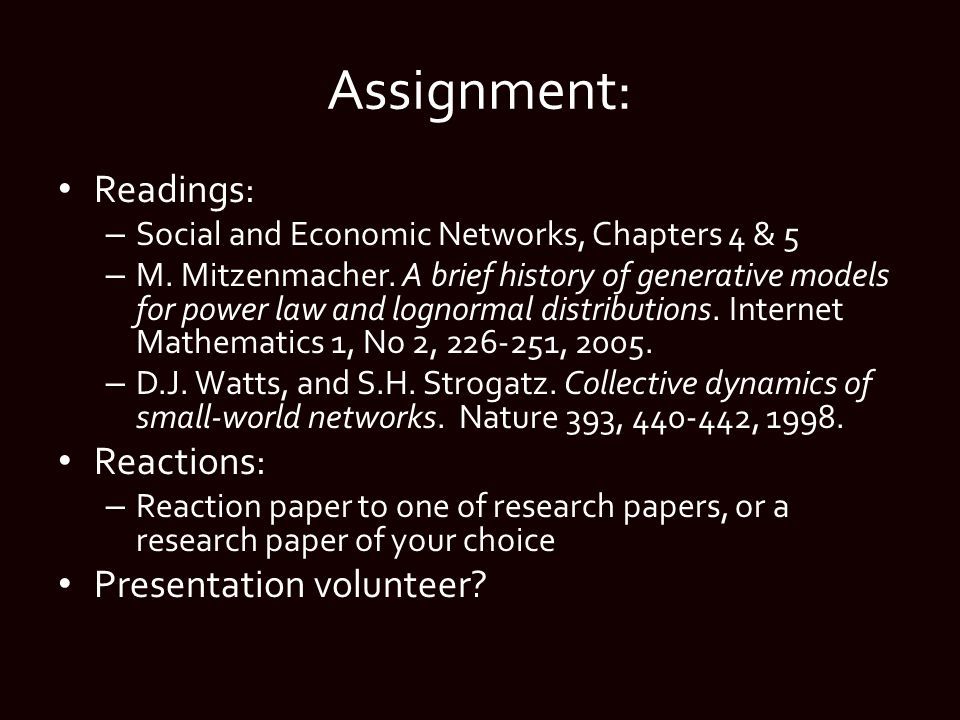 Assignment:

• Readings:
– Social and Economic Networks, Chapters 4 & 5
– M. Mitzenmacher. A brief history of generative models for power law and lognormal distributions. Internet Mathematics 1, No 2, 226-251, 2005.
– D.J. Watts, and S.H. Strogatz. Collective dynamics of small-world networks. Nature 393, 440-442, 1998.
• Reactions:
– Reaction paper to one of research papers, or a research paper of your choice
• Presentation volunteer?